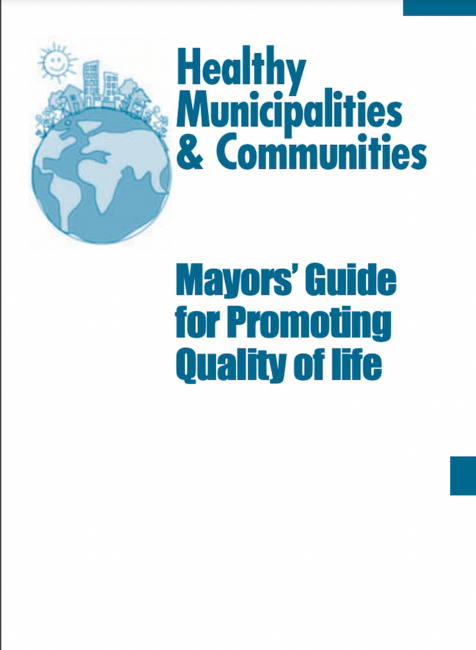 Healthy Municipalities & Communities

Mayors' Guide for Promoting Quality of life